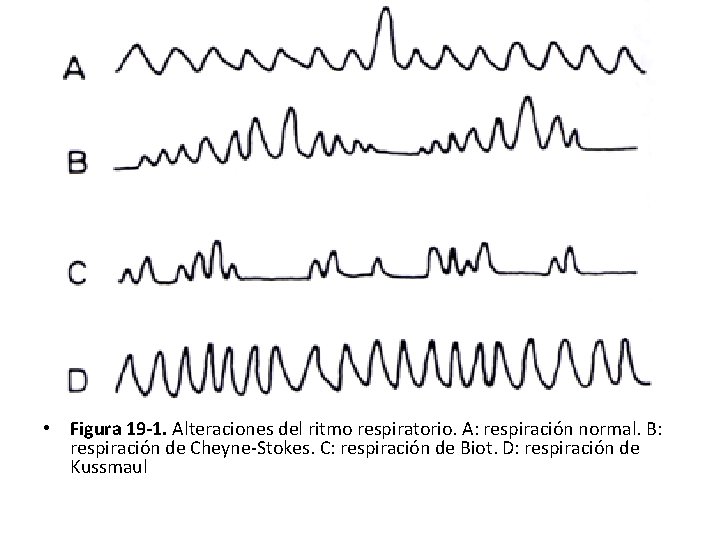 A

B

C

D

• Figura 19-1. Alteraciones del ritmo respiratorio. A: respiración normal. B: respiración de Cheyne-Stokes. C: respiración de Biot. D: respiración de Kussmaul